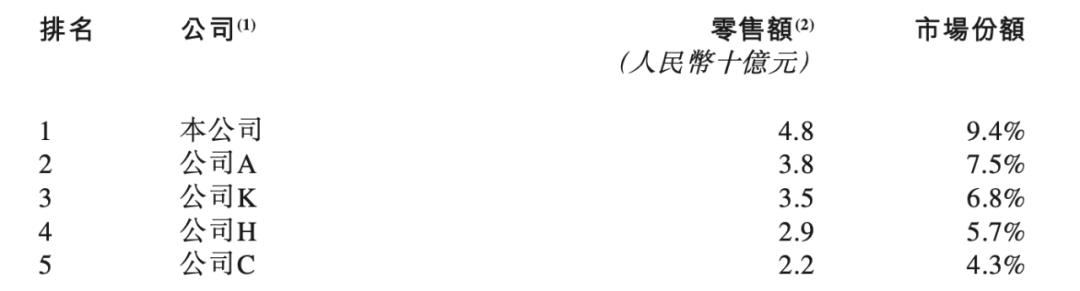 | 排名 | 公司$^{(1)}$ | 零售額$^{(2)}$ (人民幣十億元) | 市場份額 |
|---|---|---|---|
| 1 | 本公司 | 4.8 | 9.4% |
| 2 | 公司A | 3.8 | 7.5% |
| 3 | 公司K | 3.5 | 6.8% |
| 4 | 公司H | 2.9 | 5.7% |
| 5 | 公司C | 2.2 | 4.3% |